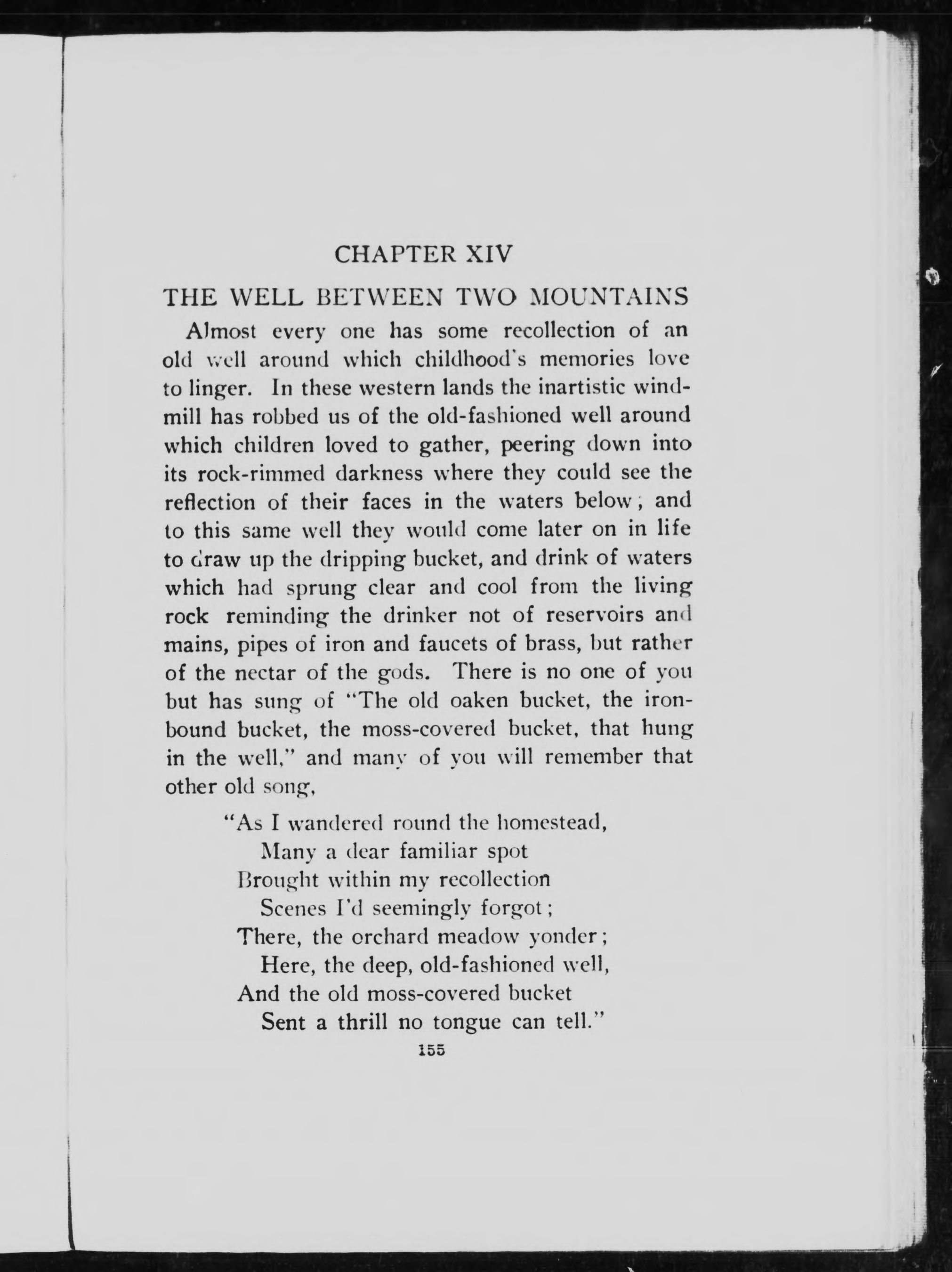 CHAPTER XIV

THE WELL BETWEEN TWO MOUNTAINS

Almost every one has some recollection of an old well around which childhood's memories love to linger. In these western lands the inartistic windmill has robbed us of the old-fashioned well around which children loved to gather, peering down into its rock-rimmed darkness where they could see the reflection of their faces in the waters below; and to this same well they would come later on in life to draw up the dripping bucket, and drink of waters which had sprung clear and cool from the living rock reminding the drinker not of reservoirs and mains, pipes of iron and faucets of brass, but rather of the nectar of the gods. There is no one of you but has sung of "The old oaken bucket, the iron-bound bucket, the moss-covered bucket, that hung in the well," and many of you will remember that other old song,

"As I wandered round the homestead,
Many a dear familiar spot
Brought within my recollection
Scenes I'd seemingly forgot;
There, the orchard meadow yonder;
Here, the deep, old-fashioned well,
And the old moss-covered bucket
Sent a thrill no tongue can tell."

155